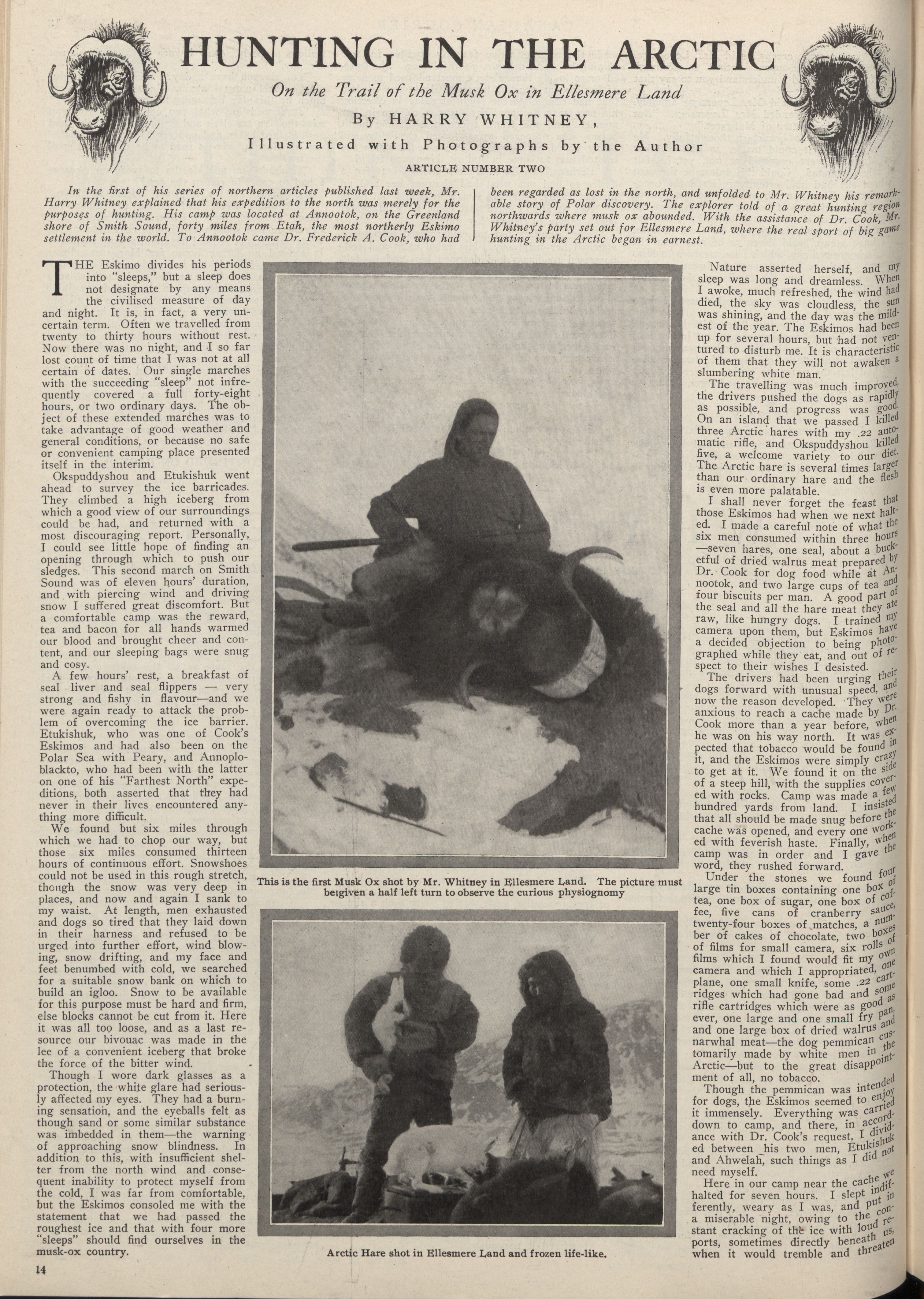 HUNTING IN THE ARCTIC

On the Trail of the Musk Ox in Ellesmere Land

By HARRY WHITNEY,

Illustrated with Photographs by the Author

ARTICLE NUMBER TWO

In the first of his series of northern articles published last week, Mr. Harry Whitney explained that his expedition to the north was merely for the purposes of hunting. His camp was located at Annootok, on the Greenland shore of Smith Sound, forty miles from Etah, the most northerly Eskimo settlement in the world. To Annootok came Dr. Frederick A. Cook, who had been regarded as lost in the north, and unfolded to Mr. Whitney his remarkable story of Polar discovery. The explorer told of a great hunting region northwards where musk ox abounded. With the assistance of Dr. Cook, Mr. Whitney's party set out for Ellesmere Land, where the real sport of big game hunting in the Arctic began in earnest.

THE Eskimo divides his periods into "sleeps," but a sleep does not designate by any means the civilised measure of day and night. It is, in fact, a very uncertain term. Often we travelled from twenty to thirty hours without rest. Now there was no night, and I so far lost count of time that I was not at all certain of dates. Our single marches with the succeeding "sleep" not infrequently covered a full forty-eight hours, or two ordinary days. The object of these extended marches was to take advantage of good weather and general conditions, or because no safe or convenient camping place presented itself in the interim.

Okspuddyshou and Etukishuk went ahead to survey the ice barricades. They climbed a high iceberg from which a good view of our surroundings could be had, and returned with a most discouraging report. Personally, I could see little hope of finding an opening through which to push our sledges. This second march on Smith Sound was of eleven hours' duration, and with piercing wind and driving snow I suffered great discomfort. But a comfortable camp was the reward, tea and bacon for all hands warmed our blood and brought cheer and content, and our sleeping bags were snug and cosy.

A few hours' rest, a breakfast of seal liver and seal flippers — very strong and fishy in flavour—and we were again ready to attack the problem of overcoming the ice barrier. Etukishuk, who was one of Cook's Eskimos and had also been on the Polar Sea with Peary, and Annoploblackto, who had been with the latter on one of his "Farthest North" expeditions, both asserted that they had never in their lives encountered anything more difficult.

We found but six miles through which we had to chop our way, but those six miles consumed thirteen hours of continuous effort. Snowshoes could not be used in this rough stretch, though the snow was very deep in places, and now and again I sank to my waist. At length, men exhausted and dogs so tired that they laid down in their harness and refused to be urged into further effort, wind blowing, snow drifting, and my face and feet benumbed with cold, we searched for a suitable snow bank on which to build an igloo. Snow to be available for this purpose must be hard and firm, else blocks cannot be cut from it. Here it was all too loose, and as a last resource our bivouac was made in the lee of a convenient iceberg that broke the force of the bitter wind.

Though I wore dark glasses as a protection, the white glare had seriously affected my eyes. They had a burning sensation, and the eyeballs felt as though sand or some similar substance was imbedded in them—the warning of approaching snow blindness. In addition to this, with insufficient shelter from the north wind and consequent inability to protect myself from the cold, I was far from comfortable, but the Eskimos consoled me with the statement that we had passed the roughest ice and that with four more "sleeps" should find ourselves in the musk-ox country.

This is the first Musk Ox shot by Mr. Whitney in Ellesmere Land. The picture must beigiven a half left turn to observe the curious physiognomy

Arctic Hare shot in Ellesmere Land and frozen life-like.

Nature asserted herself, and my sleep was long and dreamless. When I awoke, much refreshed, the wind had died, the sky was cloudless, the sun was shining, and the day was the mildest of the year. The Eskimos had been up for several hours, but had not ventured to disturb me. It is characteristic of them that they will not awaken a slumbering white man.

The travelling was much improved, the drivers pushed the dogs as rapidly as possible, and progress was good. On an island that we passed I killed three Arctic hares with my .22 automatic rifle, and Okspuddyshou killed five, a welcome variety to our diet. The Arctic hare is several times larger than our ordinary hare and the flesh is even more palatable.

I shall never forget the feast that those Eskimos had when we next halted. I made a careful note of what the six men consumed within three hours —seven hares, one seal, about a bucketful of dried walrus meat prepared by Dr. Cook for dog food while at Annootok, and two large cups of tea and four biscuits per man. A good part of the seal and all the hare meat they ate raw, like hungry dogs. I trained my camera upon them, but Eskimos have a decided objection to being photographed while they eat, and out of respect to their wishes I desisted.

The drivers had been urging their dogs forward with unusual speed, and now the reason developed. They were anxious to reach a cache made by Dr. Cook more than a year before, when he was on his way north. It was expected that tobacco would be found in it, and the Eskimos were simply crazy to get at it. We found it on the side of a steep hill, with the supplies covered with rocks. Camp was made a few hundred yards from land. I insisted that all should be made snug before the cache was opened, and every one worked with feverish haste. Finally, when camp was in order and I gave the word, they rushed forward.

Under the stones we found four large tin boxes containing one box of tea, one box of sugar, one box of coffee, five cans of cranberry sauce, twenty-four boxes of matches, a number of cakes of chocolate, two boxes of films for small camera, six rolls of films which I found would fit my own camera and which I appropriated, one plane, one small knife, some .22 cartridges which had gone bad and some rifle cartridges which were as good as ever, one large and one small fry pan, and one large box of dried walrus and narwhal meat—the dog pemmican customarily made by white men in the Arctic—but to the great disappointment of all, no tobacco.

Though the pemmican was intended for dogs, the Eskimos seemed to enjoy it immensely. Everything was carried down to camp, and there, in accordance with Dr. Cook's request, I divided between his two men, Etukishuk and Ahwelah, such things as I did not need myself.

Here in our camp near the cache we halted for seven hours. I slept indifferently, weary as I was, and put in a miserable night, owing to the constant cracking of the ice with loud reports, sometimes directly beneath us, when it would tremble and threaten

14